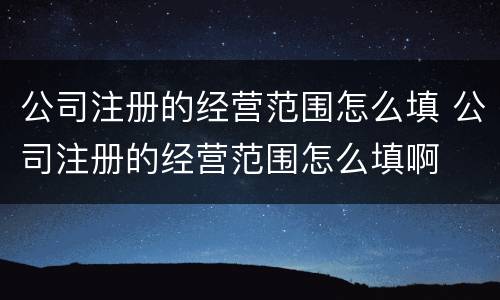 公司注册的经营范围怎么填 公司注册的经营范围怎么填啊